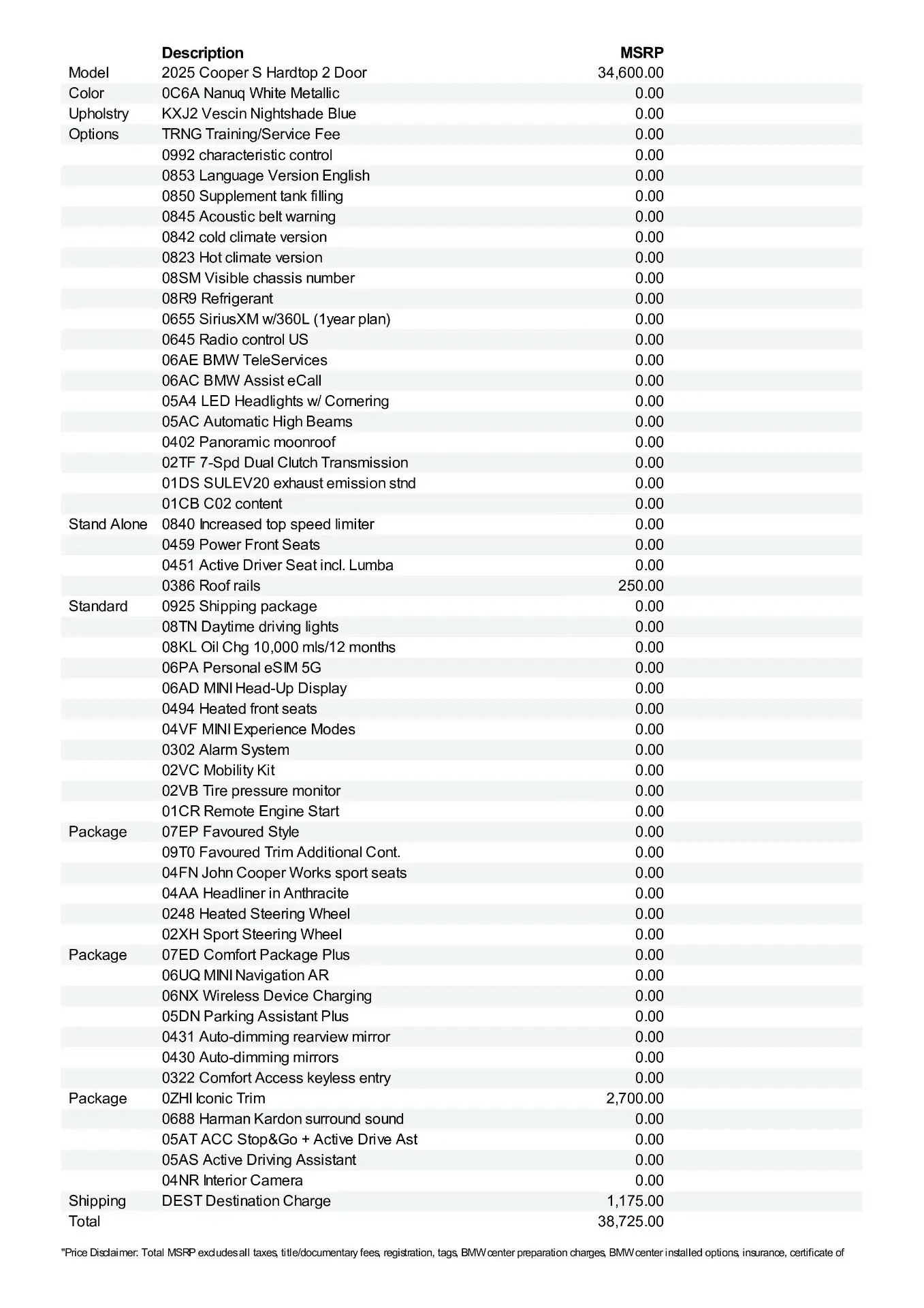 |  | Description | MSRP |
|---|---|---|
| Model | 2025 Cooper S Hardtop 2 Door | 34,600.00 |
| Color | 0C6A Nanuq White Metallic | 0.00 |
| Upholstry | KXJ2 Vescin Nightshade Blue | 0.00 |
| Options | TRNG Training/Service Fee | 0.00 |
|  | 0992 characteristic control | 0.00 |
|  | 0853 Language Version English | 0.00 |
|  | 0850 Supplement tank filling | 0.00 |
|  | 0845 Acoustic belt warning | 0.00 |
|  | 0842 cold climate version | 0.00 |
|  | 0823 Hot climate version | 0.00 |
|  | 08SM Visible chassis number | 0.00 |
|  | 08R9 Refrigerant | 0.00 |
|  | 0655 SiriusXM w/360L (1year plan) | 0.00 |
|  | 0645 Radio control US | 0.00 |
|  | 06AE BMW TeleServices | 0.00 |
|  | 06AC BMW Assist eCall | 0.00 |
|  | 05A4 LED Headlights w/ Cornering | 0.00 |
|  | 05AC Automatic High Beams | 0.00 |
|  | 0402 Panoramic moonroof | 0.00 |
|  | 02TF 7-Spd Dual Clutch Transmission | 0.00 |
|  | 01DS SULEV20 exhaust emission stnd | 0.00 |
|  | 01CB C02 content | 0.00 |
| Stand Alone | 0840 Increased top speed limiter | 0.00 |
|  | 0459 Power Front Seats | 0.00 |
|  | 0451 Active Driver Seat incl. Lumba | 0.00 |
|  | 0386 Roof rails | 250.00 |
| Standard | 0925 Shipping package | 0.00 |
|  | 08TN Daytime driving lights | 0.00 |
|  | 08KL Oil Chg 10,000 mls/12 months | 0.00 |
|  | 06PA Personal eSIM 5G | 0.00 |
|  | 06AD MINI Head-Up Display | 0.00 |
|  | 0494 Heated front seats | 0.00 |
|  | 04VF MINI Experience Modes | 0.00 |
|  | 0302 Alarm System | 0.00 |
|  | 02VC Mobility Kit | 0.00 |
|  | 02VB Tire pressure monitor | 0.00 |
|  | 01CR Remote Engine Start | 0.00 |
| Package | 07EP Favoured Style | 0.00 |
|  | 09T0 Favoured Trim Additional Cont. | 0.00 |
|  | 04FN John Cooper Works sport seats | 0.00 |
|  | 04AA Headliner in Anthracite | 0.00 |
|  | 0248 Heated Steering Wheel | 0.00 |
|  | 02XH Sport Steering Wheel | 0.00 |
| Package | 07ED Comfort Package Plus | 0.00 |
|  | 06UQ MINI Navigation AR | 0.00 |
|  | 06NX Wireless Device Charging | 0.00 |
|  | 05DN Parking Assistant Plus | 0.00 |
|  | 0431 Auto-dimming rearview mirror | 0.00 |
|  | 0430 Auto-dimming mirrors | 0.00 |
|  | 0322 Comfort Access keyless entry | 0.00 |
| Package | 0ZHI Iconic Trim | 2,700.00 |
|  | 0688 Harman Kardon surround sound | 0.00 |
|  | 05AT ACC Stop&Go + Active Drive Ast | 0.00 |
|  | 05AS Active Driving Assistant | 0.00 |
|  | 04NR Interior Camera | 0.00 |
| Shipping | DEST Destination Charge | 1,175.00 |
| Total |  | 38,725.00 |

"Price Disclaimer: Total MSRP excludes all taxes, title/documentary fees, registration, tags, BMW center preparation charges, BMW center installed options, insurance, certificate of